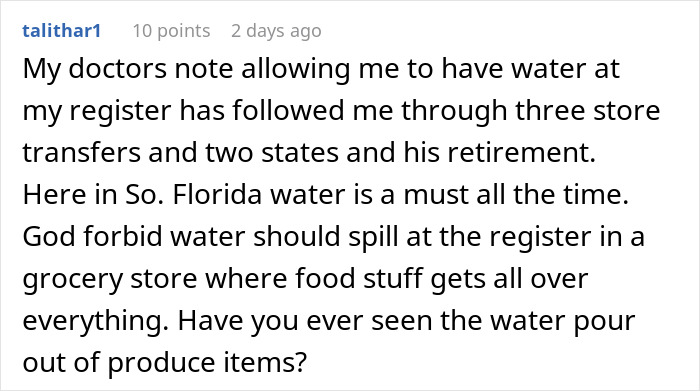 talithar1 10 points 2 days ago

My doctors note allowing me to have water at my register has followed me through three store transfers and two states and his retirement. Here in So. Florida water is a must all the time. God forbid water should spill at the register in a grocery store where food stuff gets all over everything. Have you ever seen the water pour out of produce items?